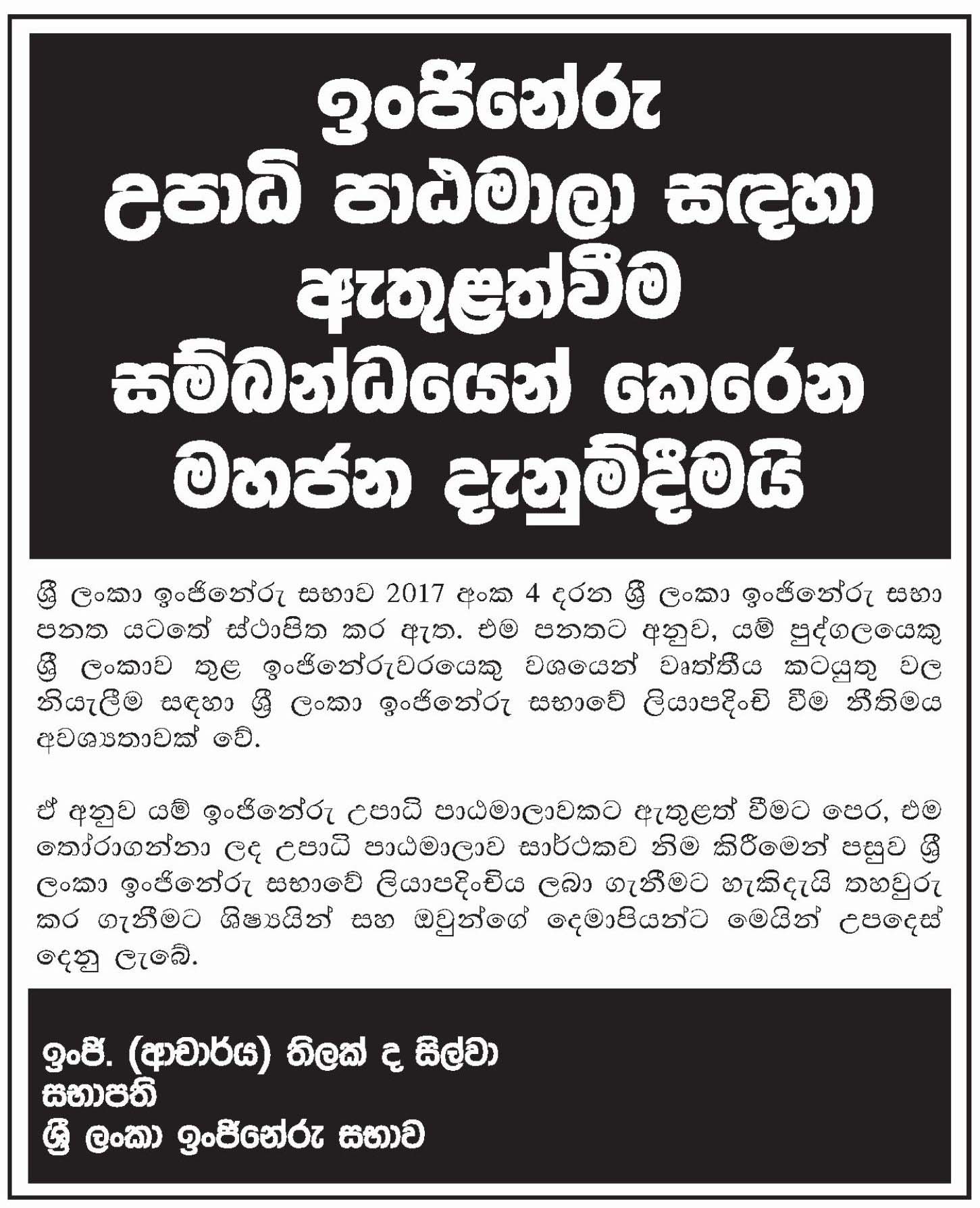 ඉංජිනේරු උපාධි පාඨමාලා සඳහා ඇතුළත්වීම සම්බන්ධයෙන් කෙරෙන මහජන දැනුම්දීමයි

ශ්‍රී ලංකා ඉංජිනේරු සභාව 2017 අංක 4 දරන ශ්‍රී ලංකා ඉංජිනේරු සභා පනත යටතේ ස්ථාපිත කර ඇත. එම පනතට අනුව, යම් පුද්ගලයෙකු ශ්‍රී ලංකාව තුළ ඉංජිනේරුවරයෙකු වශයෙන් වෘත්තීය කටයුතු වල නියැලීම සඳහා ශ්‍රී ලංකා ඉංජිනේරු සභාවේ ලියාපදිංචි වීම නීතිමය අවශ්‍යතාවක් වේ.

ඒ අනුව යම් ඉංජිනේරු උපාධි පාඨමාලාවකට ඇතුළත් වීමට පෙර, එම තෝරාගන්නා ලද උපාධි පාඨමාලාව සාර්ථකව නිම කිරීමෙන් පසුව ශ්‍රී ලංකා ඉංජිනේරු සභාවේ ලියාපදිංචිය ලබා ගැනීමට හැකිදැයි තහවුරු කර ගැනීමට ශිෂ්‍යයින් සහ ඔවුන්ගේ දෙමාපියන්ට මෙයින් උපදෙස් දෙනු ලැබේ.

ඉංජි. (ආචාර්ය) තිලක් ද සිල්වා
සභාපති
ශ්‍රී ලංකා ඉංජිනේරු සභාව